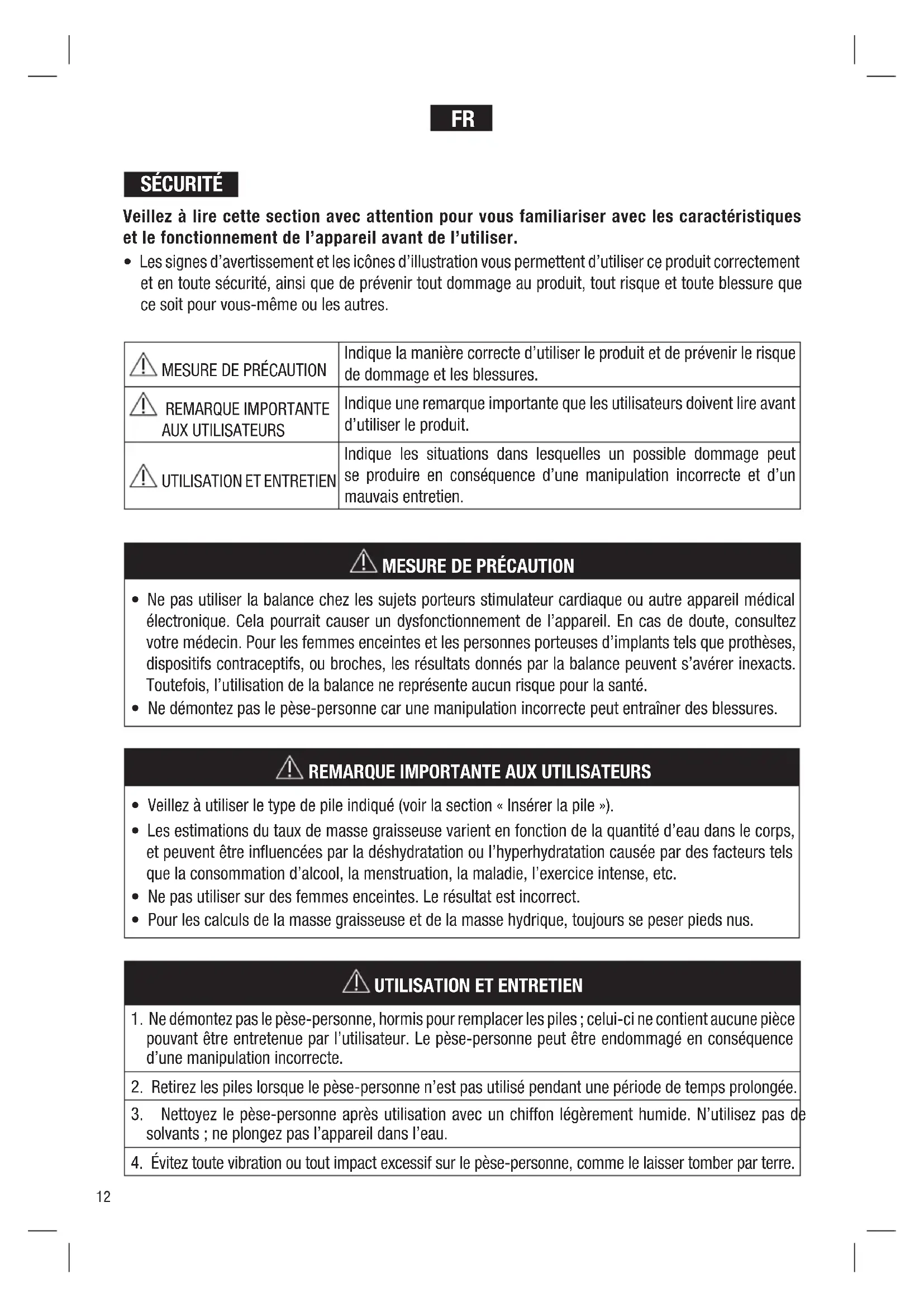 FR

SÉCURITÉ

Veillez à lire cette section avec attention pour vous familiariser avec les caractéristiques et le fonctionnement de l'appareil avant de l'utiliser.

• Les signes d'avertissement et les icônes d'illustration vous permettent d'utiliser ce produit correctement et en toute sécurité, ainsi que de prévenir tout dommage au produit, tout risque et toute blessure que ce soit pour vous-même ou les autres.

| MESURE DE PRÉCAUTION | Indique la manière correcte d'utiliser le produit et de prévenir le risque de dommage et les blessures. |
|---|---|
| REMARQUE IMPORTANTE AUX UTILISATEURS | Indique une remarque importante que les utilisateurs doivent lire avant d'utiliser le produit. |
| UTILISATION ET ENTRETIEN | Indique les situations dans lesquelles un possible dommage peut se produire en conséquence d'une manipulation incorrecte et d'un mauvais entretien. |

MESURE DE PRÉCAUTION

• Ne pas utiliser la balance chez les sujets porteurs stimulateur cardiaque ou autre appareil médical électronique. Cela pourrait causer un dysfonctionnement de l'appareil. En cas de doute, consultez votre médecin. Pour les femmes enceintes et les personnes porteuses d'implants tels que prothèses, dispositifs contraceptifs, ou broches, les résultats donnés par la balance peuvent s'avérer inexacts. Toutefois, l'utilisation de la balance ne représente aucun risque pour la santé.
• Ne démontez pas le pèse-personne car une manipulation incorrecte peut entraîner des blessures.

REMARQUE IMPORTANTE AUX UTILISATEURS

• Veillez à utiliser le type de pile indiqué (voir la section « Insérer la pile »).
• Les estimations du taux de masse graisseuse varient en fonction de la quantité d'eau dans le corps, et peuvent être influencées par la déshydratation ou l'hyperhydratation causée par des facteurs tels que la consommation d'alcool, la menstruation, la maladie, l'exercice intense, etc.
• Ne pas utiliser sur des femmes enceintes. Le résultat est incorrect.
• Pour les calculs de la masse graisseuse et de la masse hydrique, toujours se peser pieds nus.

UTILISATION ET ENTRETIEN

1. Ne démontez pas le pèse-personne, hormis pour remplacer les piles ; celui-ci ne contient aucune pièce pouvant être entretenue par l'utilisateur. Le pèse-personne peut être endommagé en conséquence d'une manipulation incorrecte.
2. Retirez les piles lorsque le pèse-personne n'est pas utilisé pendant une période de temps prolongée.
3. Nettoyez le pèse-personne après utilisation avec un chiffon légèrement humide. N'utilisez pas de solvants ; ne plongez pas l'appareil dans l'eau.
4. Évitez toute vibration ou tout impact excessif sur le pèse-personne, comme le laisser tomber par terre.

12